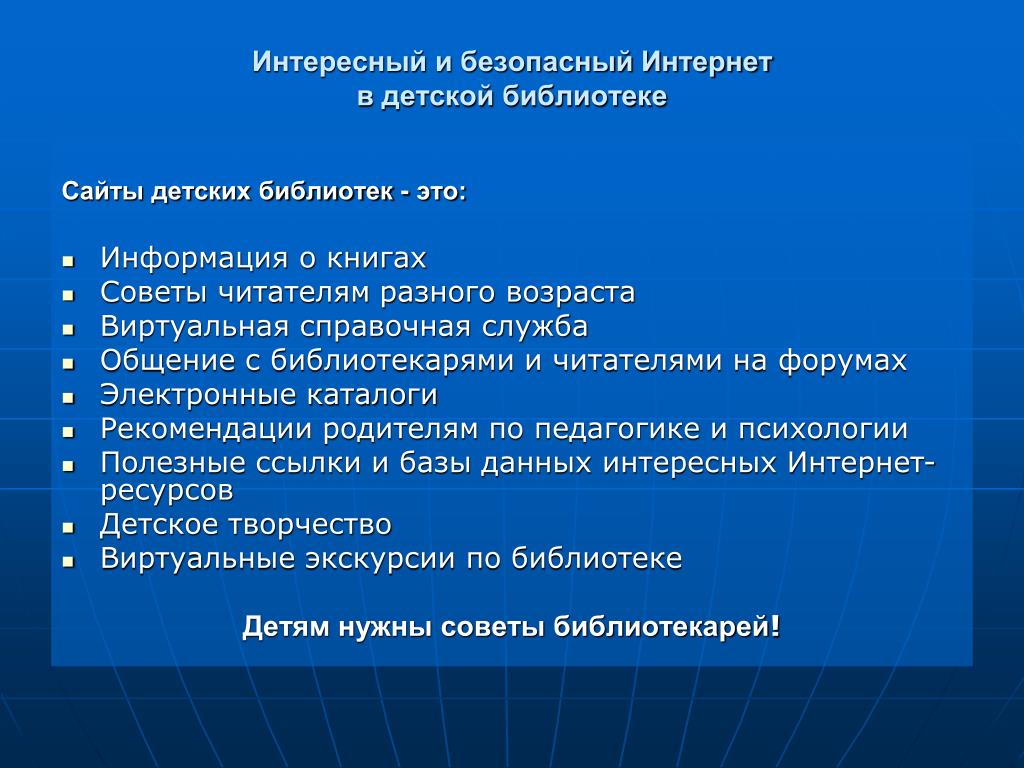 Интересный и безопасный Интернет
в детской библиотеке

Сайты детских библиотек - это:

- Информация о книгах
- Советы читателям разного возраста
- Виртуальная справочная служба
- Общение с библиотекарями и читателями на форумах
- Электронные каталоги
- Рекомендации родителям по педагогике и психологии
- Полезные ссылки и базы данных интересных Интернет-ресурсов
- Детское творчество
- Виртуальные экскурсии по библиотеке

Детям нужны советы библиотекарей!